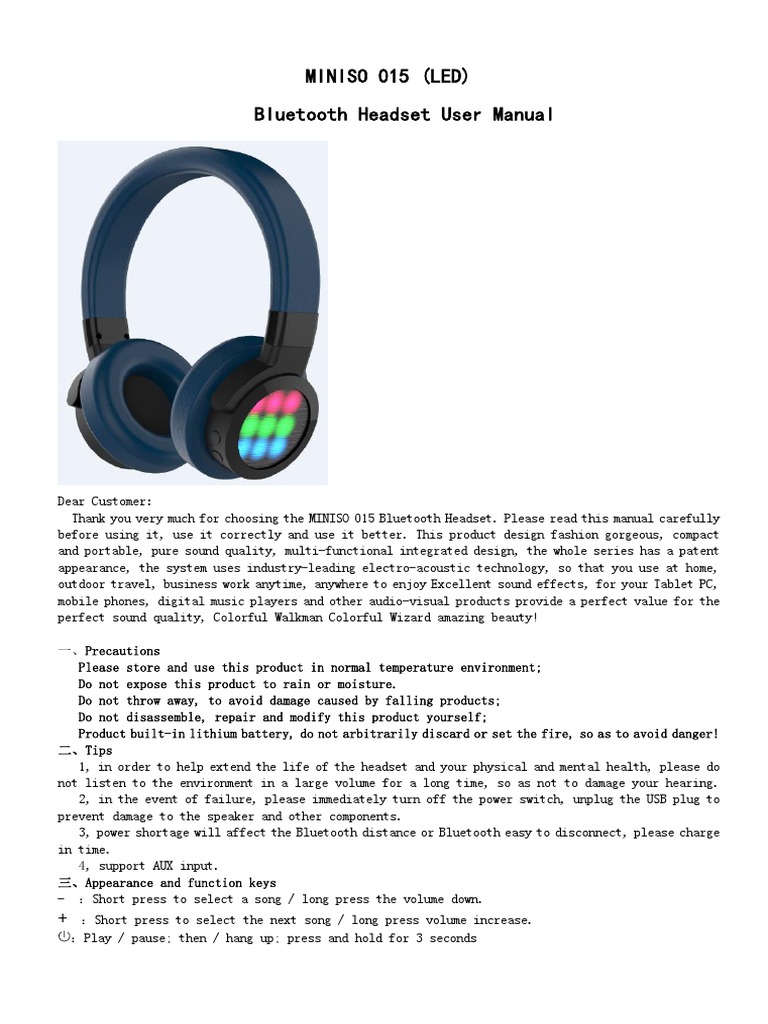 MINISO 015 (LED)

Bluetooth Headset User Manual

Dear Customer:

Thank you very much for choosing the MINISO 015 Bluetooth Headset. Please read this manual carefully before using it, use it correctly and use it better. This product design fashion gorgeous, compact and portable, pure sound quality, multi-functional integrated design, the whole series has a patent appearance, the system uses industry-leading electro-acoustic technology, so that you use at home, outdoor travel, business work anytime, anywhere to enjoy Excellent sound effects, for your Tablet PC, mobile phones, digital music players and other audio-visual products provide a perfect value for the perfect sound quality, Colorful Walkman Colorful Wizard amazing beauty!

一、Precautions
Please store and use this product in normal temperature environment;
Do not expose this product to rain or moisture.
Do not throw away, to avoid damage caused by falling products;
Do not disassemble, repair and modify this product yourself;
Product built-in lithium battery, do not arbitrarily discard or set the fire, so as to avoid danger!
二、Tips
1, in order to help extend the life of the headset and your physical and mental health, please do not listen to the environment in a large volume for a long time, so as not to damage your hearing.
2, in the event of failure, please immediately turn off the power switch, unplug the USB plug to prevent damage to the speaker and other components.
3, power shortage will affect the Bluetooth distance or Bluetooth easy to disconnect, please charge in time.
4, support AUX input.
三、Appearance and function keys
- : Short press to select a song / long press the volume down.
+ : Short press to select the next song / long press volume increase.
⏻: Play / pause; then / hang up; press and hold for 3 seconds